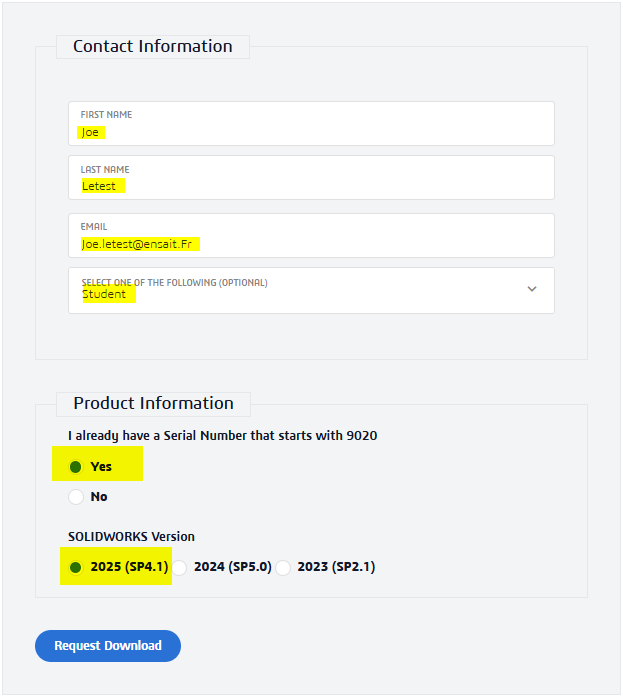 Contact Information

FIRST NAME
Joe

LAST NAME
Letest

EMAIL
Joe.letest@ensait.Fr

SELECT ONE OF THE FOLLOWING (OPTIONAL)
Student

Product Information

I already have a Serial Number that starts with 9020

Yes

No

SOLIDWORKS Version

2025 (SP4.1) 2024 (SP5.0) 2023 (SP2.1)

Request Download